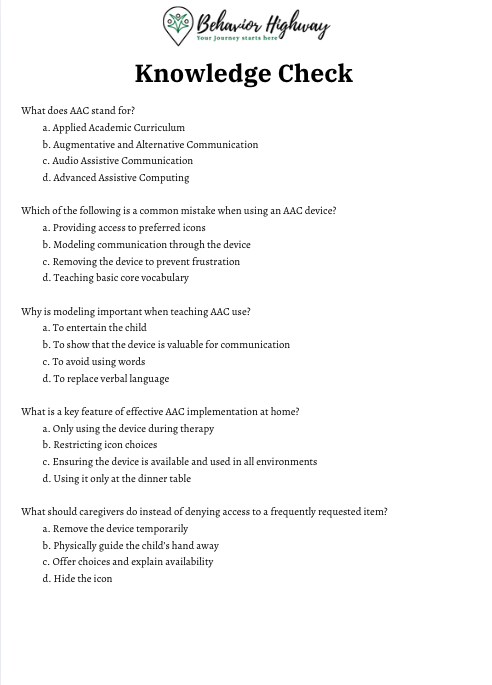 Behavior Highway
Your Journey starts here

Knowledge Check

What does AAC stand for?
a. Applied Academic Curriculum
b. Augmentative and Alternative Communication
c. Audio Assistive Communication
d. Advanced Assistive Computing

Which of the following is a common mistake when using an AAC device?
a. Providing access to preferred icons
b. Modeling communication through the device
c. Removing the device to prevent frustration
d. Teaching basic core vocabulary

Why is modeling important when teaching AAC use?
a. To entertain the child
b. To show that the device is valuable for communication
c. To avoid using words
d. To replace verbal language

What is a key feature of effective AAC implementation at home?
a. Only using the device during therapy
b. Restricting icon choices
c. Ensuring the device is available and used in all environments
d. Using it only at the dinner table

What should caregivers do instead of denying access to a frequently requested item?
a. Remove the device temporarily
b. Physically guide the child's hand away
c. Offer choices and explain availability
d. Hide the icon